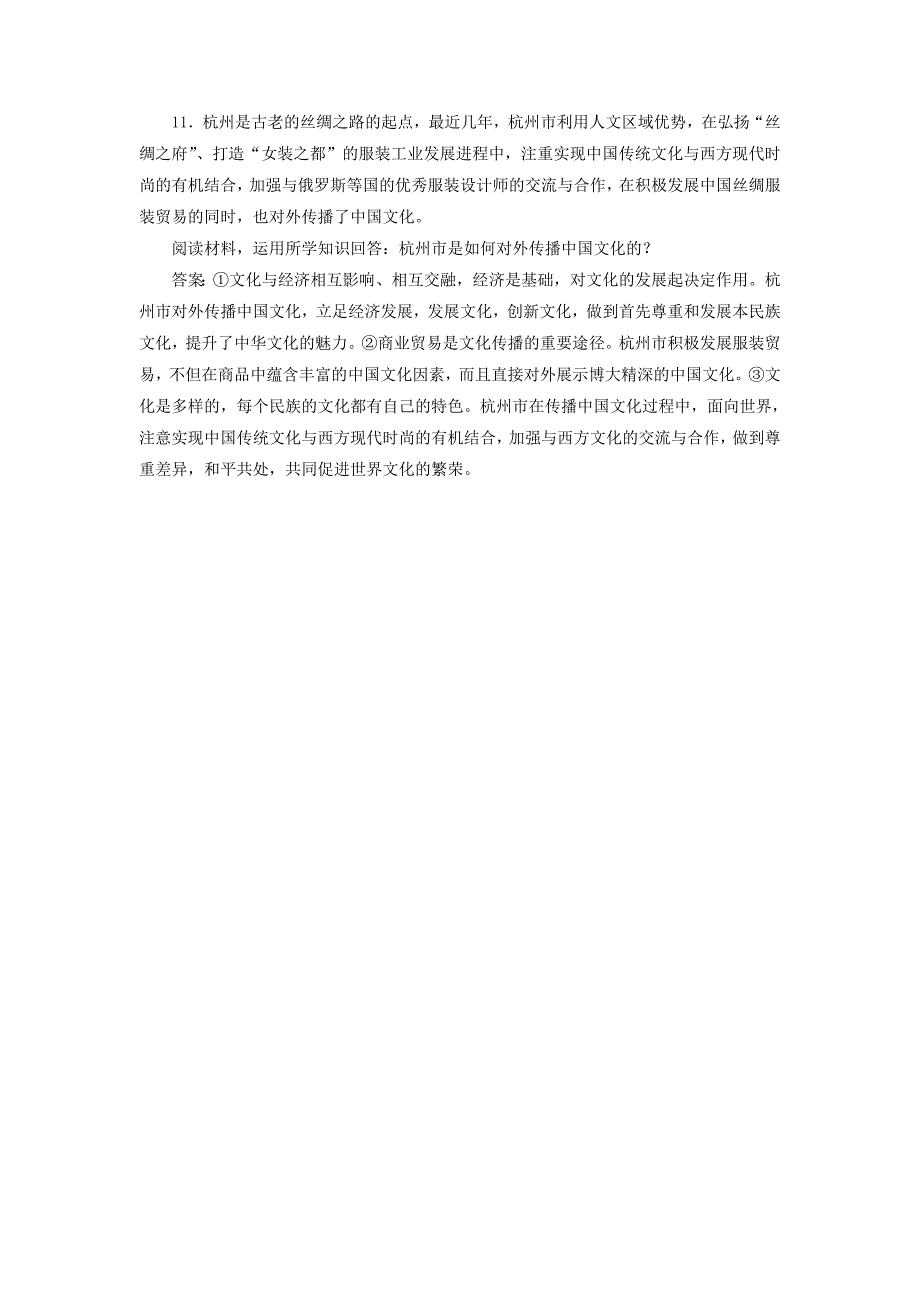 11．杭州是古老的丝绸之路的起点，最近几年，杭州市利用人文区域优势，在弘扬“丝绸之府”、打造“女装之都”的服装工业发展进程中，注重实现中国传统文化与西方现代时尚的有机结合，加强与俄罗斯等国的优秀服装设计师的交流与合作，在积极发展中国丝绸服装贸易的同时，也对外传播了中国文化。

阅读材料，运用所学知识回答：杭州市是如何对外传播中国文化的？

答案 ①文化与经济相互影响、相互交融，经济是基础，对文化的发展起决定作用。杭州市对外传播中国文化，立足经济发展，发展文化，创新文化，做到首先尊重和发展本民族文化，提升了中华文化的魅力。②商业贸易是文化传播的重要途径。杭州市积极发展服装贸易，不但在商品中蕴含丰富的中国文化因素，而且直接对外展示博大精深的中国文化。③文化是多样的，每个民族的文化都有自己的特色。杭州市在传播中国文化过程中，面向世界，注意实现中国传统文化与西方现代时尚的有机结合，加强与西方文化的交流与合作，做到尊重差异，和平共处，共同促进世界文化的繁荣。